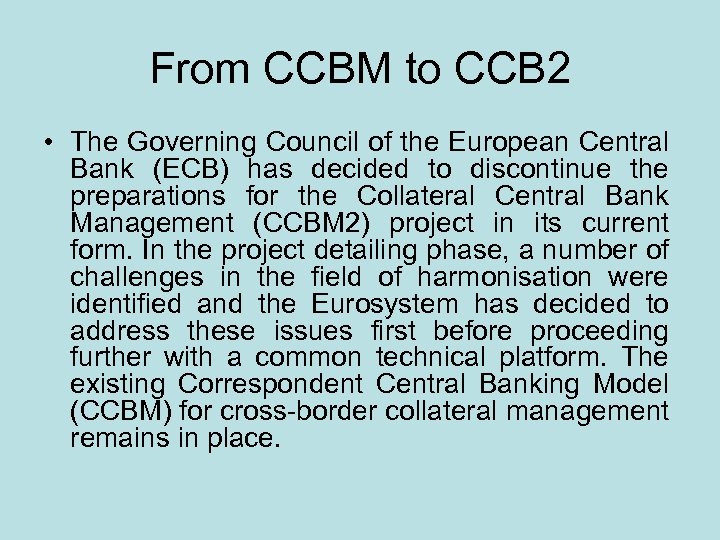 From CCBM to CCB2

• The Governing Council of the European Central Bank (ECB) has decided to discontinue the preparations for the Collateral Central Bank Management (CCBM2) project in its current form. In the project detailing phase, a number of challenges in the field of harmonisation were identified and the Eurosystem has decided to address these issues first before proceeding further with a common technical platform. The existing Correspondent Central Banking Model (CCBM) for cross-border collateral management remains in place.